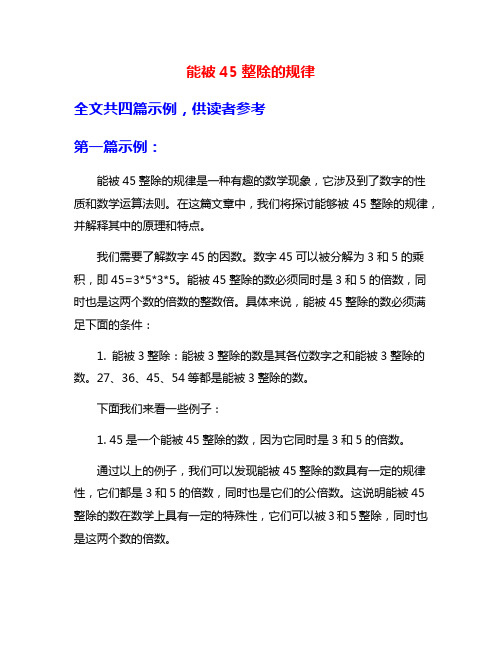 能被 45 整除的规律

全文共四篇示例，供读者参考

第一篇示例：

能被 45 整除的规律是一种有趣的数学现象，它涉及到了数字的性质和数学运算法则。在这篇文章中，我们将探讨能够被 45 整除的规律，并解释其中的原理和特点。

我们需要了解数字 45 的因数。数字 45 可以被分解为 3 和 5 的乘积，即 45=3*5*3*5。能被 45 整除的数必须同时是 3 和 5 的倍数，同时也是这两个数的倍数的整数倍。具体来说，能被 45 整除的数必须满足下面的条件：

1. 能被 3 整除：能被 3 整除的数是其各位数字之和能被 3 整除的数。27、36、45、54 等都是能被 3 整除的数。

下面我们来看一些例子：

1. 45 是一个能被 45 整除的数，因为它同时是 3 和 5 的倍数。

通过以上的例子，我们可以发现能被 45 整除的数具有一定的规律性，它们都是 3 和 5 的倍数，同时也是它们的公倍数。这说明能被 45 整除的数在数学上具有一定的特殊性，它们可以被 3 和 5 整除，同时也是这两个数的倍数。